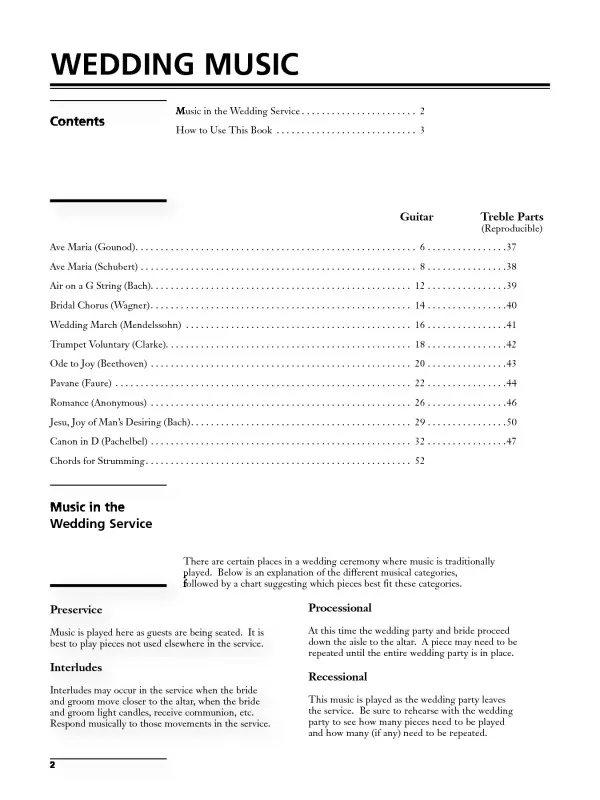 WEDDING MUSIC

Contents

Music in the Wedding Service . . . . . . . . . . . . . . . . . . . . . . . 2
How to Use This Book . . . . . . . . . . . . . . . . . . . . . . . . . . . . 3

| | Guitar | Treble Parts (Reproducible) |
|---|---|---|
| Ave Maria (Gounod) | 6 | 37 |
| Ave Maria (Schubert) | 8 | 38 |
| Air on a G String (Bach) | 12 | 39 |
| Bridal Chorus (Wagner) | 14 | 40 |
| Wedding March (Mendelssohn) | 16 | 41 |
| Trumpet Voluntary (Clarke) | 18 | 42 |
| Ode to Joy (Beethoven) | 20 | 43 |
| Pavane (Faure) | 22 | 44 |
| Romance (Anonymous) | 26 | 46 |
| Jesu, Joy of Man's Desiring (Bach) | 29 | 50 |
| Canon in D (Pachelbel) | 32 | 47 |
| Chords for Strumming | 52 | |

Music in the Wedding Service

There are certain places in a wedding ceremony where music is traditionally played. Below is an explanation of the different musical categories, followed by a chart suggesting which pieces best fit these categories.

Preservice

Music is played here as guests are being seated. It is best to play pieces not used elsewhere in the service.

Interludes

Interludes may occur in the service when the bride and groom move closer to the altar, when the bride and groom light candles, receive communion, etc. Respond musically to those movements in the service.

Processional

At this time the wedding party and bride proceed down the aisle to the altar. A piece may need to be repeated until the entire wedding party is in place.

Recessional

This music is played as the wedding party leaves the service. Be sure to rehearse with the wedding party to see how many pieces need to be played and how many (if any) need to be repeated.

2